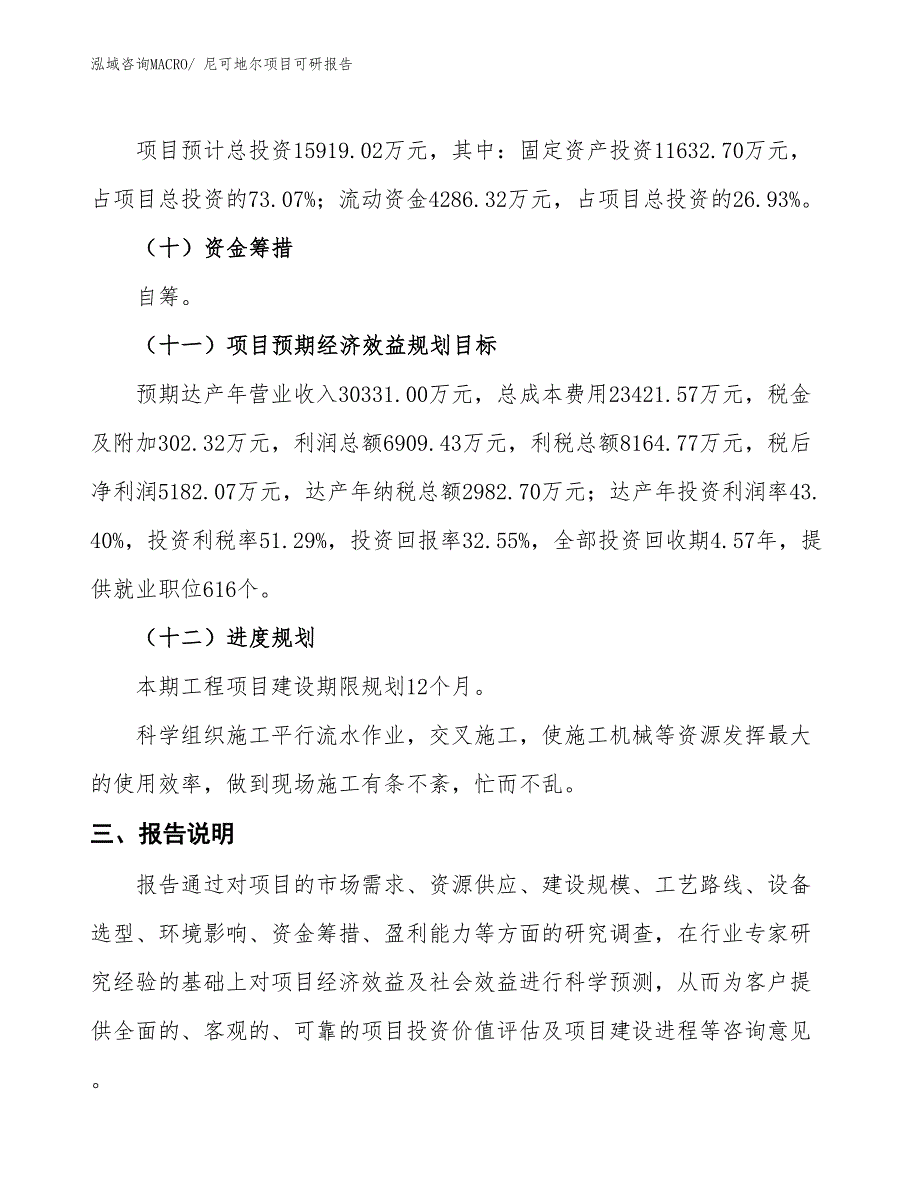 泓域咨询MACRO/ 尼可地尔项目可研报告

项目预计总投资15919.02万元，其中：固定资产投资11632.70万元，占项目总投资的73.07%；流动资金4286.32万元，占项目总投资的26.93%。

（十）资金筹措

自筹。

（十一）项目预期经济效益规划目标

预期达产年营业收入30331.00万元，总成本费用23421.57万元，税金及附加302.32万元，利润总额6909.43万元，利税总额8164.77万元，税后净利润5182.07万元，达产年纳税总额2982.70万元；达产年投资利润率43.40%，投资利税率51.29%，投资回报率32.55%，全部投资回收期4.57年，提供就业职位616个。

（十二）进度规划

本期工程项目建设期限规划12个月。

科学组织施工平行流水作业，交叉施工，使施工机械等资源发挥最大的使用效率，做到现场施工有条不紊，忙而不乱。

三、报告说明

报告通过对项目的市场需求、资源供应、建设规模、工艺路线、设备选型、环境影响、资金筹措、盈利能力等方面的研究调查，在行业专家研究经验的基础上对项目经济效益及社会效益进行科学预测，从而为客户提供全面的、客观的、可靠的项目投资价值评估及项目建设进程等咨询意见。